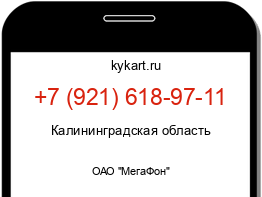 kykart.ru

+7 (921) 618-97-11

Калининградская область

ОАО "МегаФон"